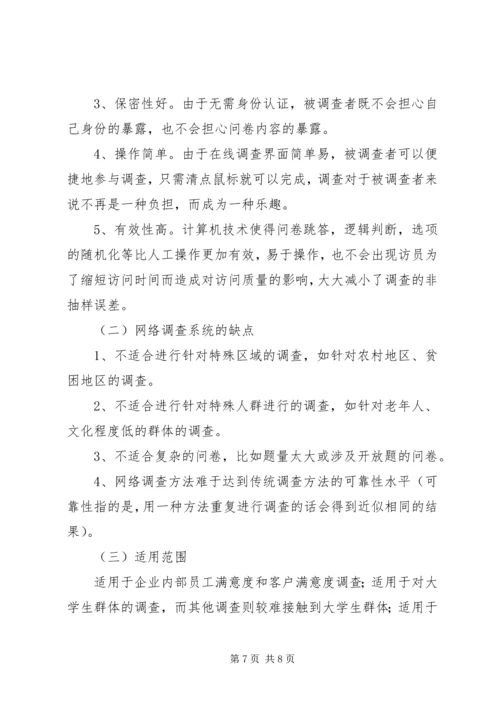 3、保密性好。由于无需身份认证，被调查者既不会担心自己身份的暴露，也不会担心问卷内容的暴露。

4、操作简单。由于在线调查界面简单易，被调查者可以便捷地参与调查，只需清点鼠标就可以完成，调查对于被调查者来说不再是一种负担，而成为一种乐趣。

5、有效性高。计算机技术使得问卷跳答，逻辑判断，选项的随机化等比人工操作更加有效，易于操作，也不会出现访员为了缩短访问时间而造成对访问质量的影响，大大减小了调查的非抽样误差。

（二）网络调查系统的缺点

1、不适合进行针对特殊区域的调查，如针对农村地区、贫困地区的调查。

2、不适合进行针对特殊人群进行的调查，如针对老年人、文化程度低的群体的调查。

3、不适合复杂的问卷，比如题量太大或涉及开放题的问卷。

4、网络调查方法难于达到传统调查方法的可靠性水平（可靠性指的是，用一种方法重复进行调查的话会得到近似相同的结果）。

（三）适用范围

适用于企业内部员工满意度和客户满意度调查；适用于对大学生群体的调查，而其他调查则较难接触到大学生群体；适用于

第7页 共8页